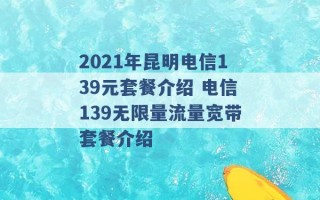 2021年昆明电信139元套餐介绍 电信139无限量流量宽带套餐介绍